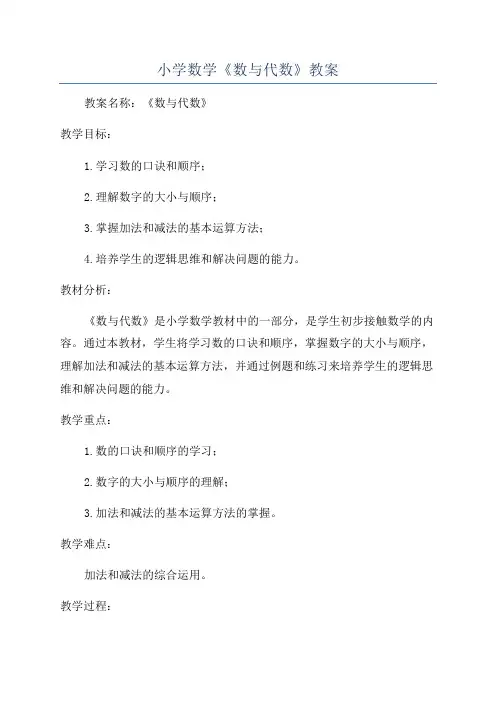 小学数学《数与代数》教案

教案名称：《数与代数》

教学目标：

1. 学习数的口诀和顺序；

2. 理解数字的大小与顺序；

3. 掌握加法和减法的基本运算方法；

4. 培养学生的逻辑思维和解决问题的能力。

教材分析：

《数与代数》是小学数学教材中的一部分，是学生初步接触数学的内容。通过本教材，学生将学习数的口诀和顺序，掌握数字的大小与顺序，理解加法和减法的基本运算方法，并通过例题和练习来培养学生的逻辑思维和解决问题的能力。

教学重点：

1. 数的口诀和顺序的学习；

2. 数字的大小与顺序的理解；

3. 加法和减法的基本运算方法的掌握。

教学难点：

加法和减法的综合运用。

教学过程：